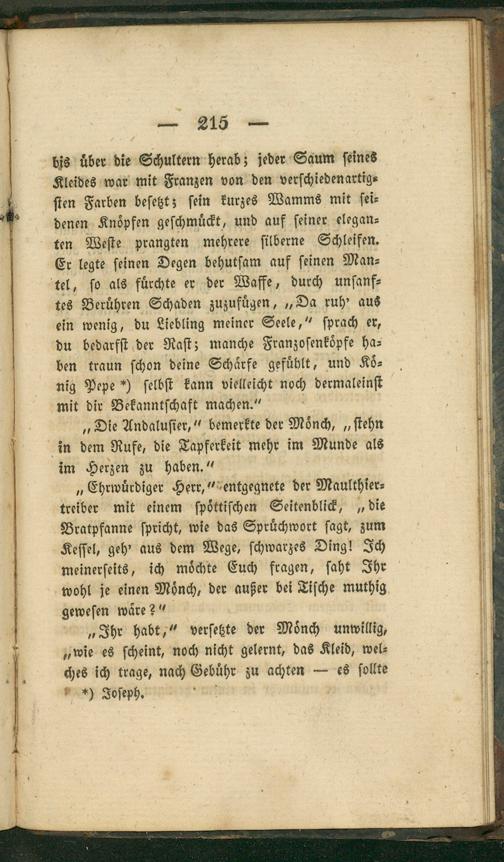 — 215 —

bis über die Schultern herab; jeder Saum seines Kleides war mit Franzen von den verschiedenartigsten Farben besetzt; sein kurzes Wamms mit seidenen Knöpfen geschmückt, und auf seiner eleganten Weste prangten mehrere silberne Schleifen. Er legte seinen Degen behutsam auf seinen Mantel, so als fürchte er der Waffe, durch unsanftes Berühren Schaden zuzufügen, „Da ruh' aus ein wenig, du Liebling meiner Seele," sprach er, du bedarfst der Rast; manche Franzosenköpfe haben traun schon deine Schärfe gefühlt, und König Pepe *) selbst kann vielleicht noch dermaleinst mit dir Bekanntschaft machen."

„Die Andalusier," bemerkte der Mönch, „stehn in dem Rufe, die Tapferkeit mehr im Munde als im Herzen zu haben."

„Ehrwürdiger Herr," entgegnete der Maulthiertreiber mit einem spöttischen Seitenblick, „die Bratpfanne spricht, wie das Sprüchwort sagt, zum Kessel, geh' aus dem Wege, schwarzes Ding! Ich meinerseits, ich möchte Euch fragen, saht Ihr wohl je einen Mönch, der außer bei Tische muthig gewesen wäre?"

„Ihr habt," versetzte der Mönch unwillig, „wie es scheint, noch nicht gelernt, das Kleid, welches ich trage, nach Gebühr zu achten — es sollte

*) Joseph.